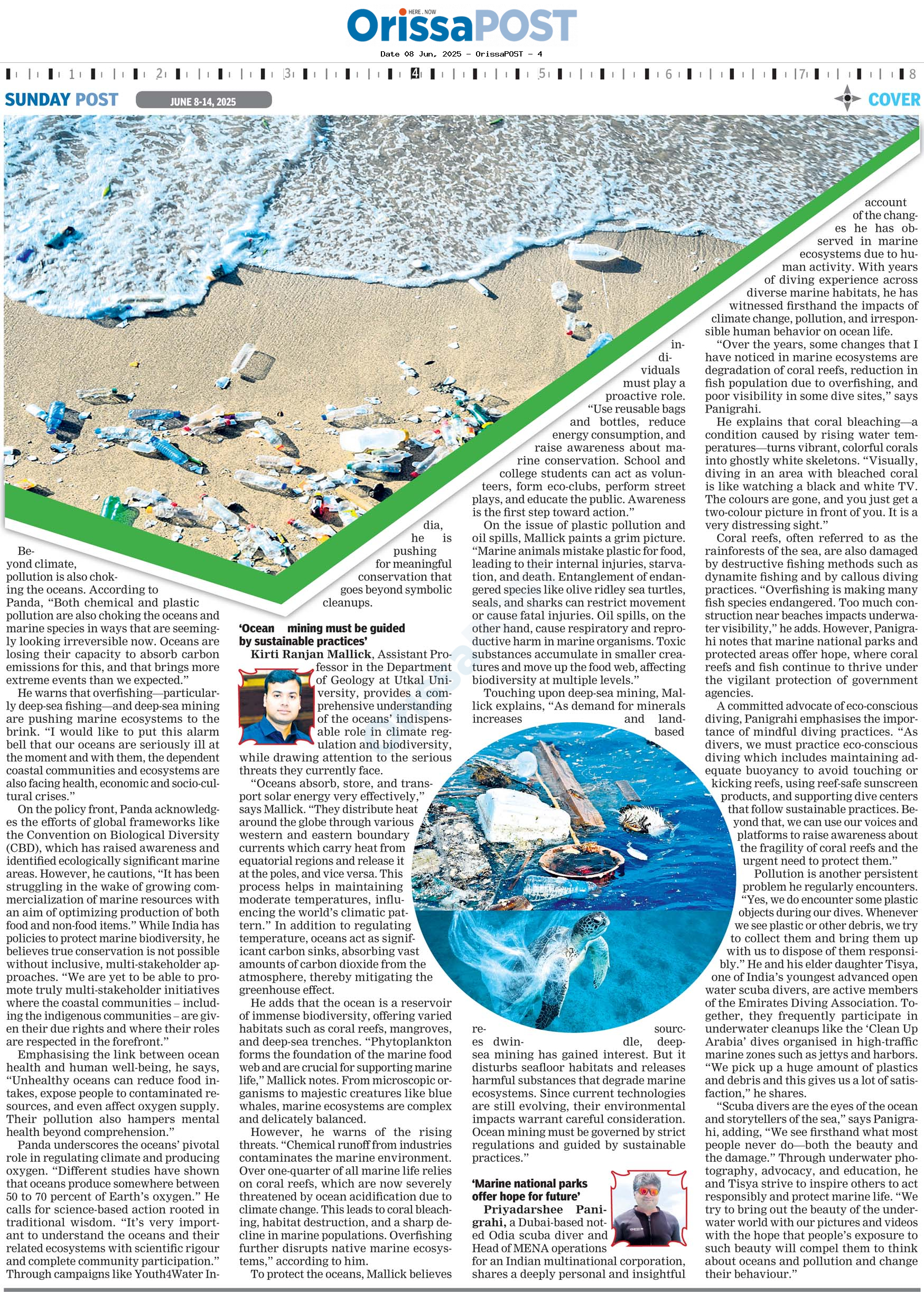 HERE . NOW
OrissaPOST

Date 08 Jun, 2025 - OrissaPOST - 4

1 2 3 4 5 6 7 8

SUNDAY POST JUNE 8-14, 2025 COVER

Beyond climate, pollution is also choking the oceans. According to Panda, "Both chemical and plastic pollution are also choking the oceans and marine species in ways that are seemingly looking irreversible now. Oceans are losing their capacity to absorb carbon emissions for this, and that brings more extreme events than we expected."

He warns that overfishing—particularly deep-sea fishing—and deep-sea mining are pushing marine ecosystems to the brink. "I would like to put this alarm bell that our oceans are seriously ill at the moment and with them, the dependent coastal communities and ecosystems are also facing health, economic and socio-cultural crises."

On the policy front, Panda acknowledges the efforts of global frameworks like the Convention on Biological Diversity (CBD), which has raised awareness and identified ecologically significant marine areas. However, he cautions, "It has been struggling in the wake of growing commercialization of marine resources with an aim of optimizing production of both food and non-food items." While India has policies to protect marine biodiversity, he believes true conservation is not possible without inclusive, multi-stakeholder approaches. "We are yet to be able to promote truly multi-stakeholder initiatives where the coastal communities – including the indigenous communities – are given their due rights and where their roles are respected in the forefront."

Emphasising the link between ocean health and human well-being, he says, "Unhealthy oceans can reduce food intakes, expose people to contaminated resources, and even affect oxygen supply. Their pollution also hampers mental health beyond comprehension."

Panda underscores the oceans' pivotal role in regulating climate and producing oxygen. "Different studies have shown that oceans produce somewhere between 50 to 70 percent of Earth's oxygen." He calls for science-based action rooted in traditional wisdom. "It's very important to understand the oceans and their related ecosystems with scientific rigour and complete community participation." Through campaigns like Youth4Water India, he is pushing for meaningful conservation that goes beyond symbolic cleanups.

'Ocean mining must be guided by sustainable practices'

Kirti Ranjan Mallick, Assistant Professor in the Department of Geology at Utkal University, provides a comprehensive understanding of the oceans' indispensable role in climate regulation and biodiversity, while drawing attention to the serious threats they currently face.

"Oceans absorb, store, and transport solar energy very effectively," says Mallick. "They distribute heat around the globe through various western and eastern boundary currents which carry heat from equatorial regions and release it at the poles, and vice versa. This process helps in maintaining moderate temperatures, influencing the world's climatic pattern." In addition to regulating temperature, oceans act as significant carbon sinks, absorbing vast amounts of carbon dioxide from the atmosphere, thereby mitigating the greenhouse effect.

He adds that the ocean is a reservoir of immense biodiversity, offering varied habitats such as coral reefs, mangroves, and deep-sea trenches. "Phytoplankton forms the foundation of the marine food web and are crucial for supporting marine life," Mallick notes. From microscopic organisms to majestic creatures like blue whales, marine ecosystems are complex and delicately balanced.

However, he warns of the rising threats. "Chemical runoff from industries contaminates the marine environment. Over one-quarter of all marine life relies on coral reefs, which are now severely threatened by ocean acidification due to climate change. This leads to coral bleaching, habitat destruction, and a sharp decline in marine populations. Overfishing further disrupts native marine ecosystems," according to him.

To protect the oceans, Mallick believes individuals must play a proactive role. "Use reusable bags and bottles, reduce energy consumption, and raise awareness about marine conservation. School and college students can act as volunteers, form eco-clubs, perform street plays, and educate the public. Awareness is the first step toward action."

On the issue of plastic pollution and oil spills, Mallick paints a grim picture. "Marine animals mistake plastic for food, leading to their internal injuries, starvation, and death. Entanglement of endangered species like olive ridley sea turtles, seals, and sharks can restrict movement or cause fatal injuries. Oil spills, on the other hand, cause respiratory and reproductive harm in marine organisms. Toxic substances accumulate in smaller creatures and move up the food web, affecting biodiversity at multiple levels."

Touching upon deep-sea mining, Mallick explains, "As demand for minerals increases and land-based resources dwindle, deep-sea mining has gained interest. But it disturbs seafloor habitats and releases harmful substances that degrade marine ecosystems. Since current technologies are still evolving, their environmental impacts warrant careful consideration. Ocean mining must be governed by strict regulations and guided by sustainable practices."

'Marine national parks offer hope for future'

Priyadarshee Panigrahi, a Dubai-based noted Odia scuba diver and Head of MENA operations for an Indian multinational corporation, shares a deeply personal and insightful account of the changes he has observed in marine ecosystems due to human activity. With years of diving experience across diverse marine habitats, he has witnessed firsthand the impacts of climate change, pollution, and irresponsible human behavior on ocean life.

"Over the years, some changes that I have noticed in marine ecosystems are degradation of coral reefs, reduction in fish population due to overfishing, and poor visibility in some dive sites," says Panigrahi.

He explains that coral bleaching—a condition caused by rising water temperatures—turns vibrant, colorful corals into ghostly white skeletons. "Visually, diving in an area with bleached coral is like watching a black and white TV. The colours are gone, and you just get a two-colour picture in front of you. It is a very distressing sight."

Coral reefs, often referred to as the rainforests of the sea, are also damaged by destructive fishing methods such as dynamite fishing and by callous diving practices. "Overfishing is making many fish species endangered. Too much construction near beaches impacts underwater visibility," he adds. However, Panigrahi notes that marine national parks and protected areas offer hope, where coral reefs and fish continue to thrive under the vigilant protection of government agencies.

A committed advocate of eco-conscious diving, Panigrahi emphasises the importance of mindful diving practices. "As divers, we must practice eco-conscious diving which includes maintaining adequate buoyancy to avoid touching or kicking reefs, using reef-safe sunscreen products, and supporting dive centers that follow sustainable practices. Beyond that, we can use our voices and platforms to raise awareness about the fragility of coral reefs and the urgent need to protect them."

Pollution is another persistent problem he regularly encounters. "Yes, we do encounter some plastic objects during our dives. Whenever we see plastic or other debris, we try to collect them and bring them up with us to dispose of them responsibly." He and his elder daughter Tisya, one of India's youngest advanced open water scuba divers, are active members of the Emirates Diving Association. Together, they frequently participate in underwater cleanups like the 'Clean Up Arabia' dives organised in high-traffic marine zones such as jettys and harbors. "We pick up a huge amount of plastics and debris and this gives us a lot of satisfaction," he shares.

"Scuba divers are the eyes of the ocean and storytellers of the sea," says Panigrahi, adding, "We see firsthand what most people never do—both the beauty and the damage." Through underwater photography, advocacy, and education, he and Tisya strive to inspire others to act responsibly and protect marine life. "We try to bring out the beauty of the underwater world with our pictures and videos with the hope that people's exposure to such beauty will compel them to think about oceans and pollution and change their behaviour."